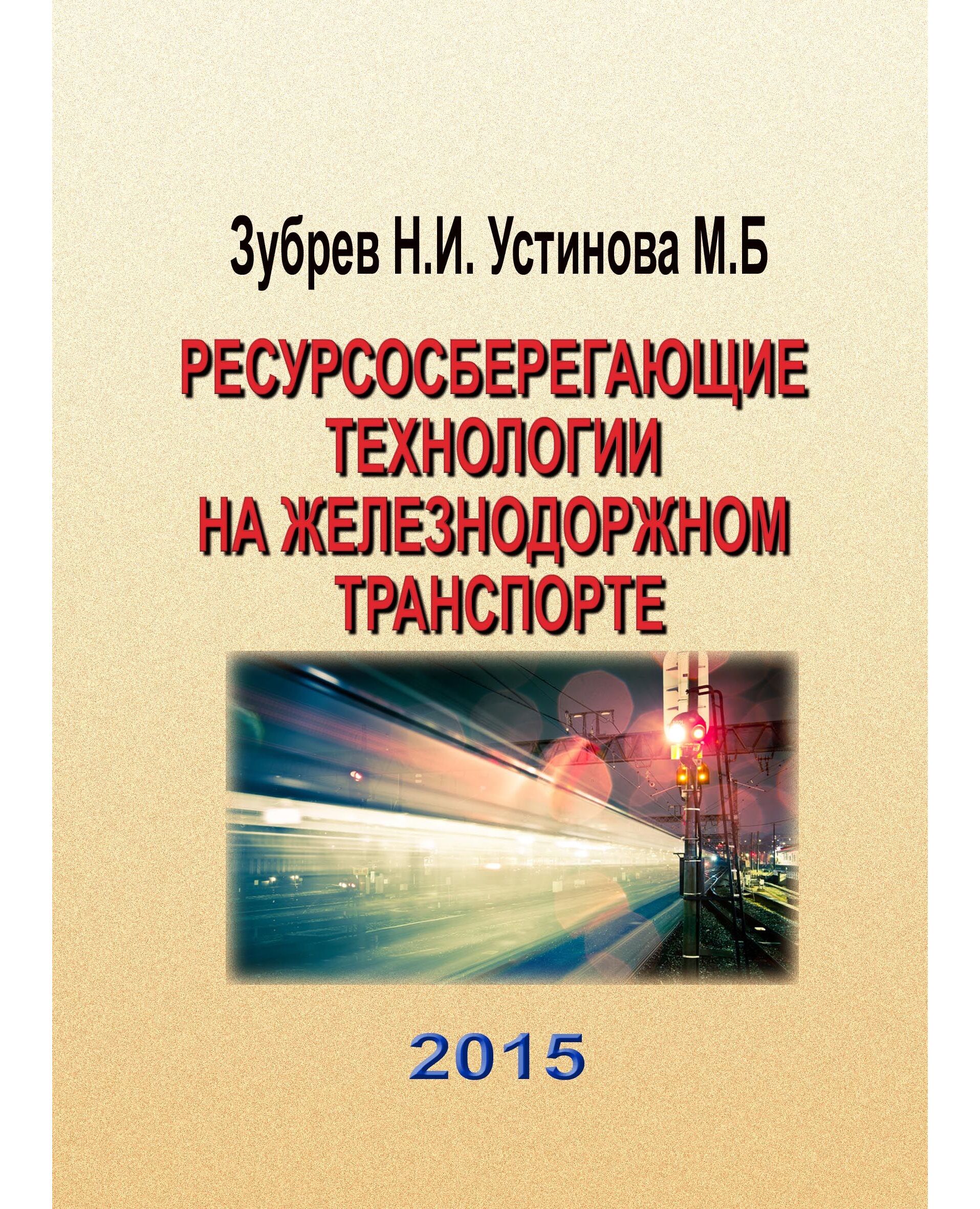 Зубрев Н.И. Устинова М.Б

РЕСУРСОСБЕРЕГАЮЩИЕ ТЕХНОЛОГИИ НА ЖЕЛЕЗНОДОРЖНОМ ТРАНСПОРТЕ

2015